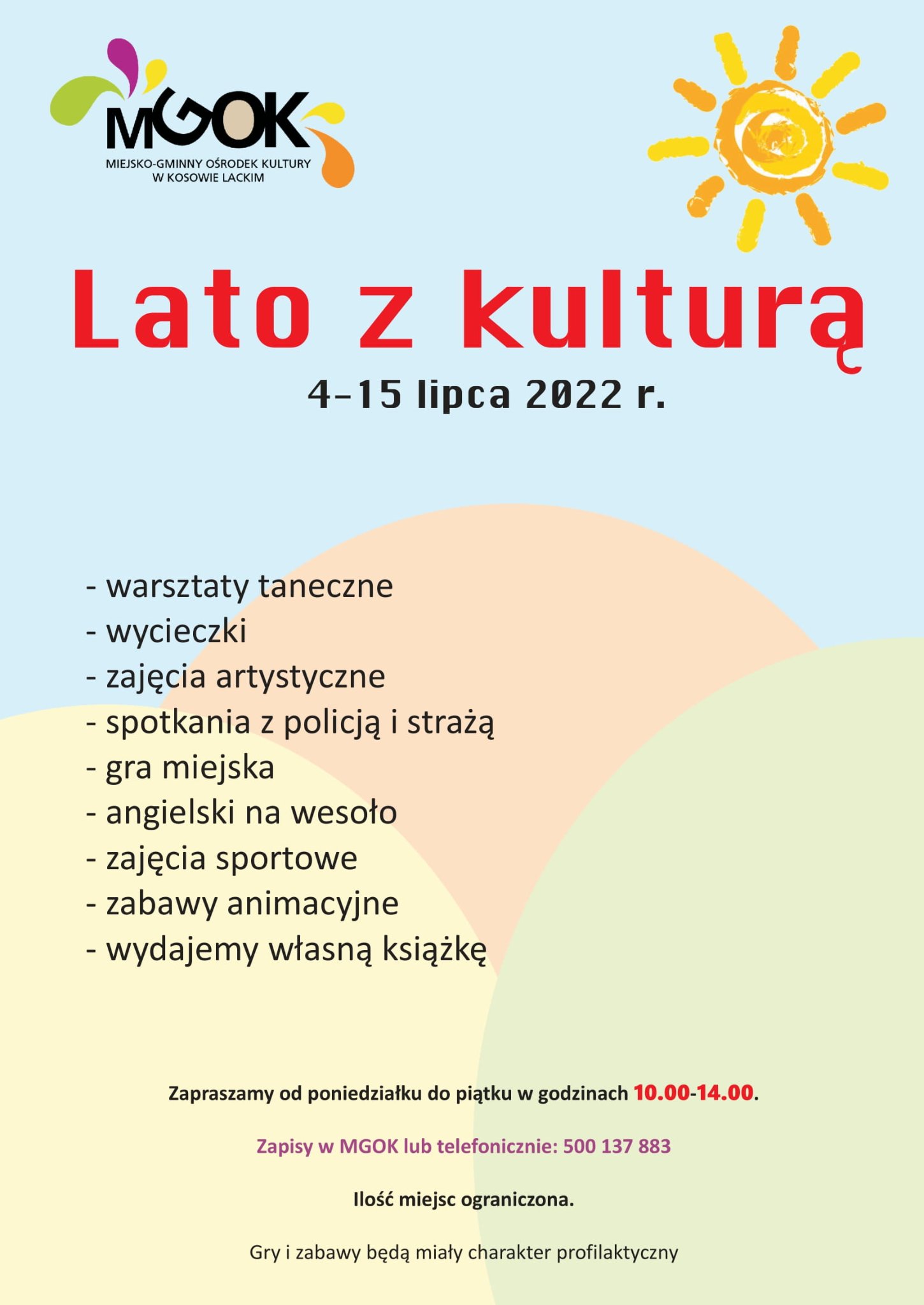 MGOK
MIEJSKO-GMINNY OŚRODEK KULTURY
W KOSOWIE LACKIM

Lato z kulturą

4-15 lipca 2022 r.

- warsztaty taneczne
- wycieczki
- zajęcia artystyczne
- spotkania z policją i strażą
- gra miejska
- angielski na wesoło
- zajęcia sportowe
- zabawy animacyjne
- wydajemy własną książkę

Zapraszamy od poniedziałku do piątku w godzinach 10.00-14.00.

Zapisy w MGOK lub telefonicznie: 500 137 883

Ilość miejsc ograniczona.

Gry i zabawy będą miały charakter profilaktyczny